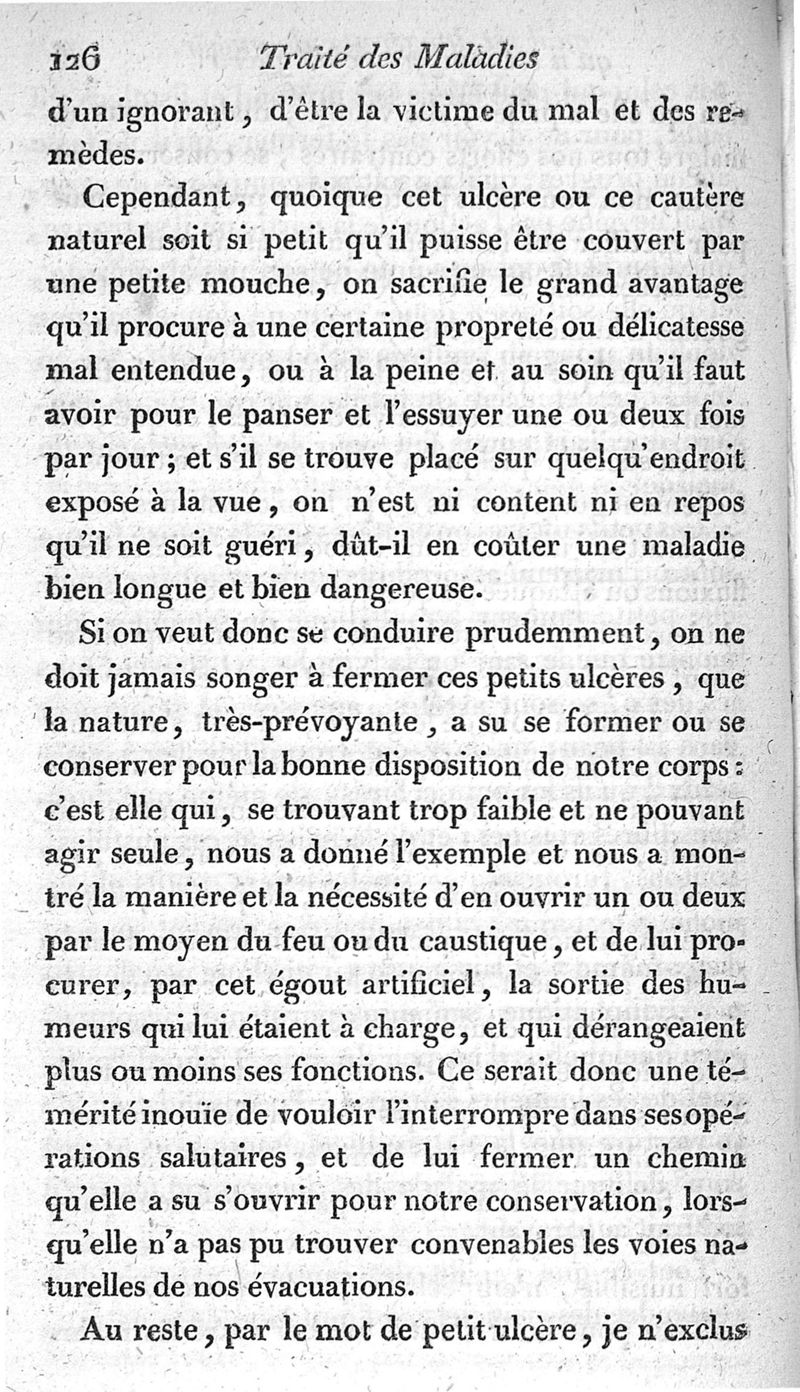 126 Traité des Maladies

d'un ignorant, d'être la victime du mal et des remèdes.

Cependant, quoique cet ulcère ou ce cautère naturel soit si petit qu'il puisse être couvert par une petite mouche, on sacrifie le grand avantage qu'il procure à une certaine propreté ou délicatesse mal entendue, ou à la peine et au soin qu'il faut avoir pour le panser et l'essuyer une ou deux fois par jour; et s'il se trouve placé sur quelqu'endroit exposé à la vue, on n'est ni content ni en repos qu'il ne soit guéri, dût-il en coûter une maladie bien longue et bien dangereuse.

Si on veut donc se conduire prudemment, on ne doit jamais songer à fermer ces petits ulcères, que la nature, très-prévoyante, a su se former ou se conserver pour la bonne disposition de notre corps: c'est elle qui, se trouvant trop faible et ne pouvant agir seule, nous a donné l'exemple et nous a montré la manière et la nécessité d'en ouvrir un ou deux par le moyen du feu ou du caustique, et de lui procurer, par cet égout artificiel, la sortie des humeurs qui lui étaient à charge, et qui dérangeaient plus ou moins ses fonctions. Ce serait donc une témérité inouïe de vouloir l'interrompre dans ses opérations salutaires, et de lui fermer un chemin qu'elle a su s'ouvrir pour notre conservation, lorsqu'elle n'a pas pu trouver convenables les voies naturelles de nos évacuations.

Au reste, par le mot de petit ulcère, je n'exclus